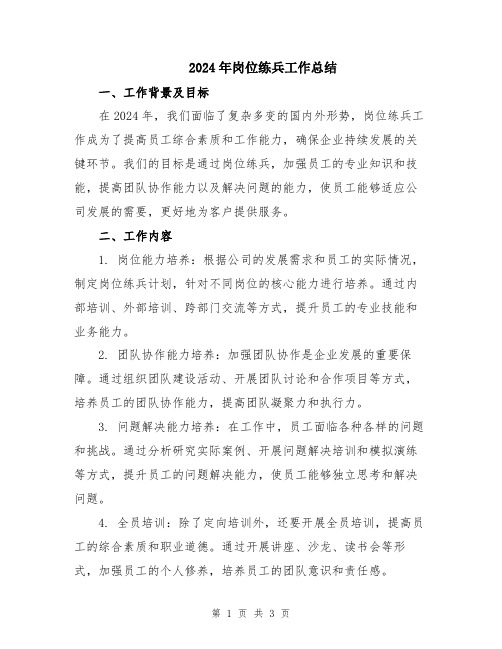 2024年岗位练兵工作总结

一、工作背景及目标

在2024年，我们面临了复杂多变的国内外形势，岗位练兵工作成为了提高员工综合素质和工作能力，确保企业持续发展的关键环节。我们的目标是通过岗位练兵，加强员工的专业知识和技能，提高团队协作能力以及解决问题的能力，使员工能够适应公司发展的需要，更好地为客户提供服务。

二、工作内容

1. 岗位能力培养：根据公司的发展需求和员工的实际情况，制定岗位练兵计划，针对不同岗位的核心能力进行培养。通过内部培训、外部培训、跨部门交流等方式，提升员工的专业技能和业务能力。

2. 团队协作能力培养：加强团队协作是企业发展的重要保障。通过组织团队建设活动、开展团队讨论和合作项目等方式，培养员工的团队协作能力，提高团队凝聚力和执行力。

3. 问题解决能力培养：在工作中，员工面临各种各样的问题和挑战。通过分析研究实际案例、开展问题解决培训和模拟演练等方式，提升员工的问题解决能力，使员工能够独立思考和解决问题。

4. 全员培训：除了定向培训外，还要开展全员培训，提高员工的综合素质和职业道德。通过开展讲座、沙龙、读书会等形式，加强员工的个人修养，培养员工的团队意识和责任感。

第 1 页 共 3 页